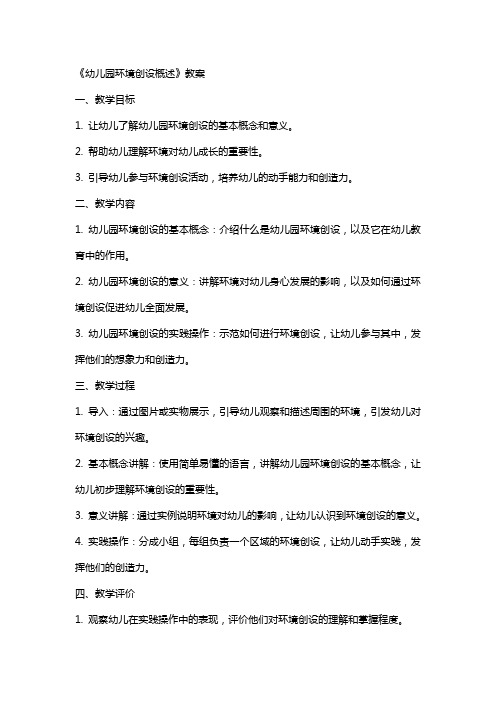 《幼儿园环境创设概述》教案

一、教学目标

1. 让幼儿了解幼儿园环境创设的基本概念和意义。

2. 帮助幼儿理解环境对幼儿成长的重要性。

3. 引导幼儿参与环境创设活动，培养幼儿的动手能力和创造力。

二、教学内容

1. 幼儿园环境创设的基本概念：介绍什么是幼儿园环境创设，以及它在幼儿教育中的作用。

2. 幼儿园环境创设的意义：讲解环境对幼儿身心发展的影响，以及如何通过环境创设促进幼儿全面发展。

3. 幼儿园环境创设的实践操作：示范如何进行环境创设，让幼儿参与其中，发挥他们的想象力和创造力。

三、教学过程

1. 导入：通过图片或实物展示，引导幼儿观察和描述周围的环境，引发幼儿对环境创设的兴趣。

2. 基本概念讲解：使用简单易懂的语言，讲解幼儿园环境创设的基本概念，让幼儿初步理解环境创设的重要性。

3. 意义讲解：通过实例说明环境对幼儿的影响，让幼儿认识到环境创设的意义。

4. 实践操作：分成小组，每组负责一个区域的环境创设，让幼儿动手实践，发挥他们的创造力。

四、教学评价

1. 观察幼儿在实践操作中的表现，评价他们对环境创设的理解和掌握程度。